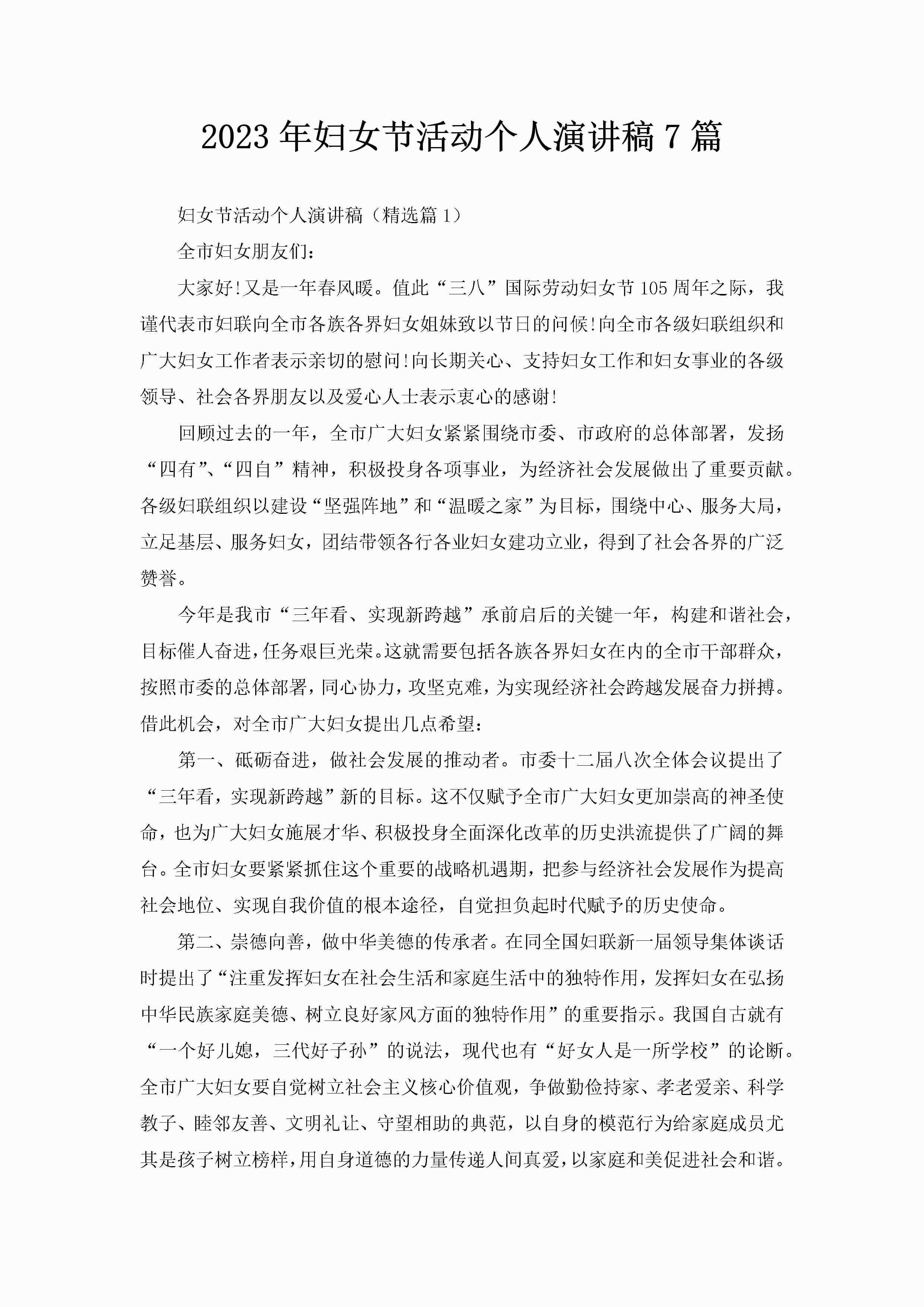 2023年妇女节活动个人演讲稿7篇

妇女节活动个人演讲稿（精选篇1）

全市妇女朋友们：

大家好!又是一年春风暖。值此“三八”国际劳动妇女节105周年之际，我谨代表市妇联向全市各族各界妇女姐妹致以节日的问候!向全市各级妇联组织和广大妇女工作者表示亲切的慰问!向长期关心、支持妇女工作和妇女事业的各级领导、社会各界朋友以及爱心人士表示衷心的感谢!

回顾过去的一年，全市广大妇女紧紧围绕市委、市政府的总体部署，发扬“四有”、“四自”精神，积极投身各项事业，为经济社会发展做出了重要贡献。各级妇联组织以建设“坚强阵地”和“温暖之家”为目标，围绕中心、服务大局，立足基层、服务妇女，团结带领各行各业妇女建功立业，得到了社会各界的广泛赞誉。

今年是我市“三年看、实现新跨越”承前启后的关键一年，构建和谐社会，目标催人奋进，任务艰巨光荣。这就需要包括各族各界妇女在内的全市干部群众，按照市委的总体部署，同心协力，攻坚克难，为实现经济社会跨越发展奋力拼搏。借此机会，对全市广大妇女提出几点希望：

第一、砥砺奋进，做社会发展的推动者。市委十二届八次全体会议提出了“三年看，实现新跨越”新的目标。这不仅赋予全市广大妇女更加崇高的神圣使命，也为广大妇女施展才华、积极投身全面深化改革的历史洪流提供了广阔的舞台。全市妇女要紧紧抓住这个重要的战略机遇期，把参与经济社会发展作为提高社会地位、实现自我价值的根本途径，自觉担负起时代赋予的历史使命。

第二、崇德向善，做中华美德的传承者。在同全国妇联新一届领导集体谈话时提出了“注重发挥妇女在社会生活和家庭生活中的独特作用，发挥妇女在弘扬中华民族家庭美德、树立良好家风方面的独特作用”的重要指示。我国自古就有“一个好儿媳，三代好子孙”的说法，现代也有“好女人是一所学校”的论断。全市广大妇女要自觉树立社会主义核心价值观，争做勤俭持家、孝老爱亲、科学教子、睦邻友善、文明礼让、守望相助的典范，以自身的模范行为给家庭成员尤其是孩子树立榜样，用自身道德的力量传递人间真爱，以家庭和美促进社会和谐。